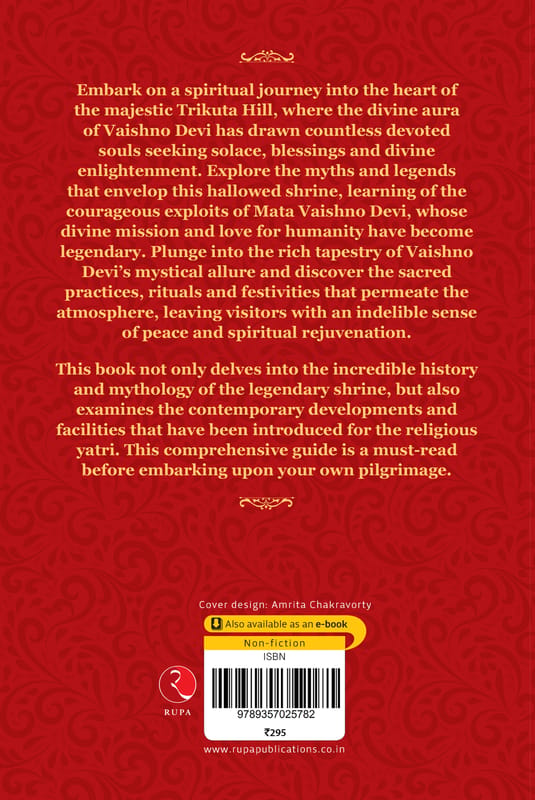 Embark on a spiritual journey into the heart of the majestic Trikuta Hill, where the divine aura of Vaishno Devi has drawn countless devoted souls seeking solace, blessings and divine enlightenment. Explore the myths and legends that envelop this hallowed shrine, learning of the courageous exploits of Mata Vaishno Devi, whose divine mission and love for humanity have become legendary. Plunge into the rich tapestry of Vaishno Devi's mystical allure and discover the sacred practices, rituals and festivities that permeate the atmosphere, leaving visitors with an indelible sense of peace and spiritual rejuvenation.

This book not only delves into the incredible history and mythology of the legendary shrine, but also examines the contemporary developments and facilities that have been introduced for the religious yatri. This comprehensive guide is a must-read before embarking upon your own pilgrimage.

Cover design: Amrita Chakravorty

Also available as an e-book

Non-fiction

ISBN

RUPA

9789357025782

₹295

www.rupapublications.co.in